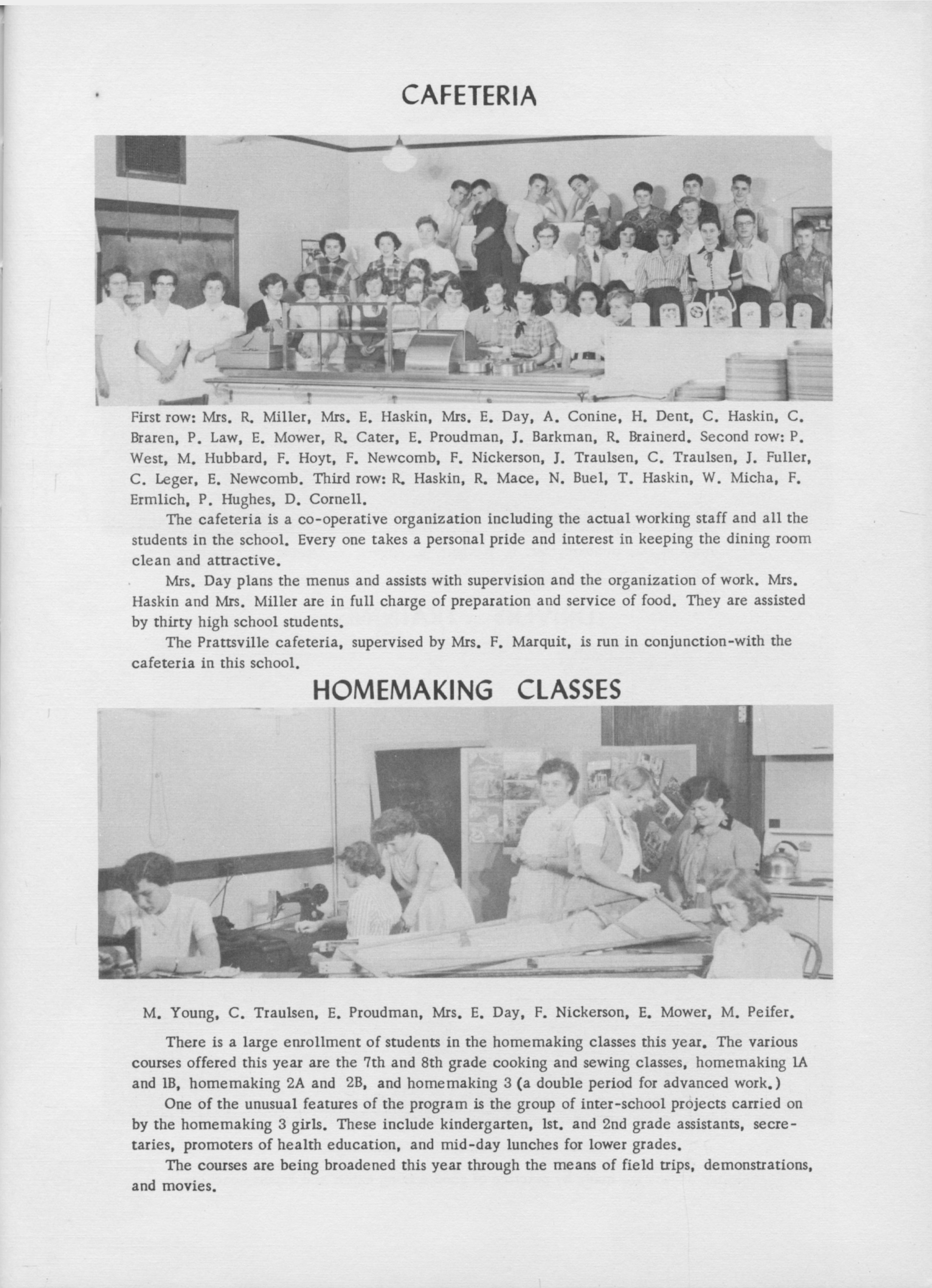 CAFETERIA

First row: Mrs. R. Miller, Mrs. E. Haskin, Mrs. E. Day, A. Conine, H. Dent, C. Haskin, C. Braren, P. Law, E. Mower, R. Cater, E. Proudman, J. Barkman, R. Brainerd. Second row: P. West, M. Hubbard, F. Hoyt, F. Newcomb, F. Nickerson, J. Traulsen, C. Traulsen, J. Fuller, C. Leger, E. Newcomb. Third row: R. Haskin, R. Mace, N. Buel, T. Haskin, W. Micha, F. Ermlich, P. Hughes, D. Cornell.

The cafeteria is a co-operative organization including the actual working staff and all the students in the school. Every one takes a personal pride and interest in keeping the dining room clean and attractive.

Mrs. Day plans the menus and assists with supervision and the organization of work. Mrs. Haskin and Mrs. Miller are in full charge of preparation and service of food. They are assisted by thirty high school students.

The Prattsville cafeteria, supervised by Mrs. F. Marquit, is run in conjunction-with the cafeteria in this school.

HOMEMAKING CLASSES

M. Young, C. Traulsen, E. Proudman, Mrs. E. Day, F. Nickerson, E. Mower, M. Peifer.

There is a large enrollment of students in the homemaking classes this year. The various courses offered this year are the 7th and 8th grade cooking and sewing classes, homemaking 1A and 1B, homemaking 2A and 2B, and homemaking 3 (a double period for advanced work.)

One of the unusual features of the program is the group of inter-school projects carried on by the homemaking 3 girls. These include kindergarten, 1st. and 2nd grade assistants, secretaries, promoters of health education, and mid-day lunches for lower grades.

The courses are being broadened this year through the means of field trips, demonstrations, and movies.